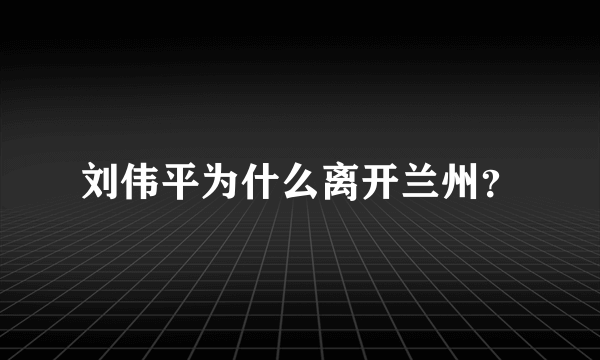 刘伟平为什么离开兰州?